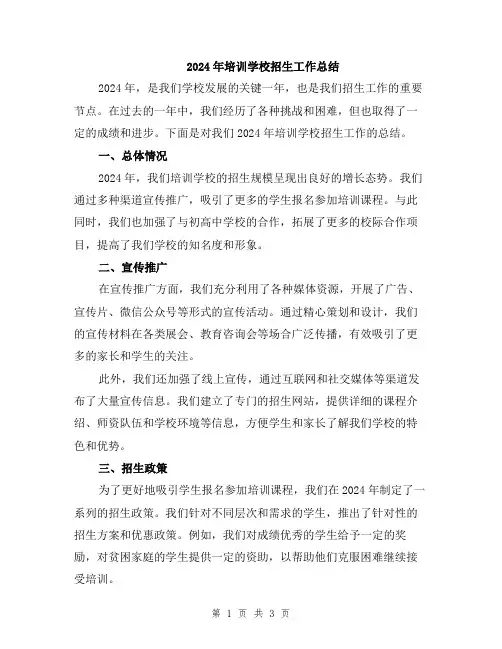 2024年培训学校招生工作总结

2024年，是我们学校发展的关键一年，也是我们招生工作的重要节点。在过去的一年中，我们经历了各种挑战和困难，但也取得了一定的成绩和进步。下面是对我们2024年培训学校招生工作的总结。

一、总体情况

2024年，我们培训学校的招生规模呈现出良好的增长态势。我们通过多种渠道宣传推广，吸引了更多的学生报名参加培训课程。与此同时，我们也加强了与初高中学校的合作，拓展了更多的校际合作项目，提高了我们学校的知名度和形象。

二、宣传推广

在宣传推广方面，我们充分利用了各种媒体资源，开展了广告、宣传片、微信公众号等形式的宣传活动。通过精心策划和设计，我们的宣传材料在各类展会、教育咨询会等场合广泛传播，有效吸引了更多的家长和学生的关注。

此外，我们还加强了线上宣传，通过互联网和社交媒体等渠道发布了大量宣传信息。我们建立了专门的招生网站，提供详细的课程介绍、师资队伍和学校环境等信息，方便学生和家长了解我们学校的特色和优势。

三、招生政策

为了更好地吸引学生报名参加培训课程，我们在2024年制定了一系列的招生政策。我们针对不同层次和需求的学生，推出了针对性的招生方案和优惠政策。例如，我们对成绩优秀的学生给予一定的奖励，对贫困家庭的学生提供一定的资助，以帮助他们克服困难继续接受培训。

第 1 页 共 3 页